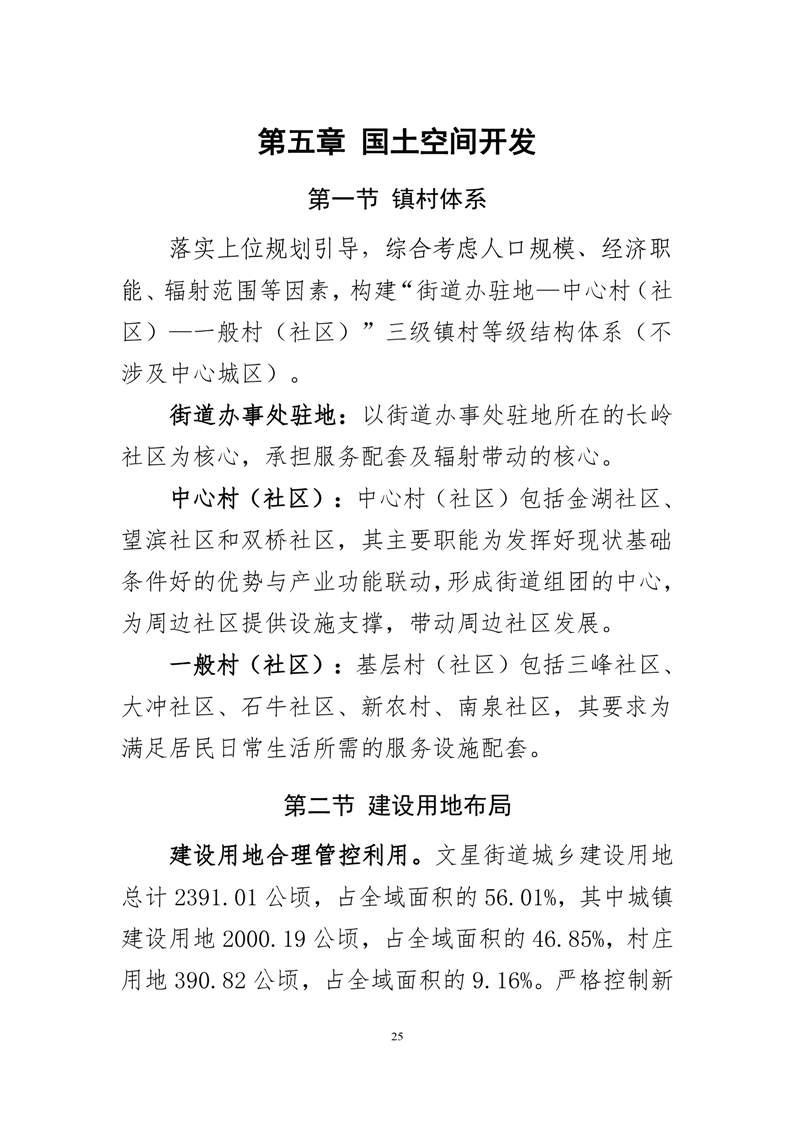 第五章 国土空间开发

第一节 镇村体系

落实上位规划引导，综合考虑人口规模、经济职能、辐射范围等因素，构建“街道办驻地—中心村（社区）—一般村（社区）”三级镇村等级结构体系（不涉及中心城区）。

街道办事处驻地：以街道办事处驻地所在的长岭社区为核心，承担服务配套及辐射带动的核心。

中心村（社区）：中心村（社区）包括金湖社区、望滨社区和双桥社区，其主要职能为发挥好现状基础条件好的优势与产业功能联动，形成街道组团的中心，为周边社区提供设施支撑，带动周边社区发展。

一般村（社区）：基层村（社区）包括三峰社区、大冲社区、石牛社区、新农村、南泉社区，其要求为满足居民日常生活所需的服务设施配套。

第二节 建设用地布局

建设用地合理管控利用。文星街道城乡建设用地总计 2391.01 公顷，占全域面积的 56.01%，其中城镇建设用地 2000.19 公顷，占全域面积的 46.85%，村庄用地 390.82 公顷，占全域面积的 9.16%。严格控制新

25